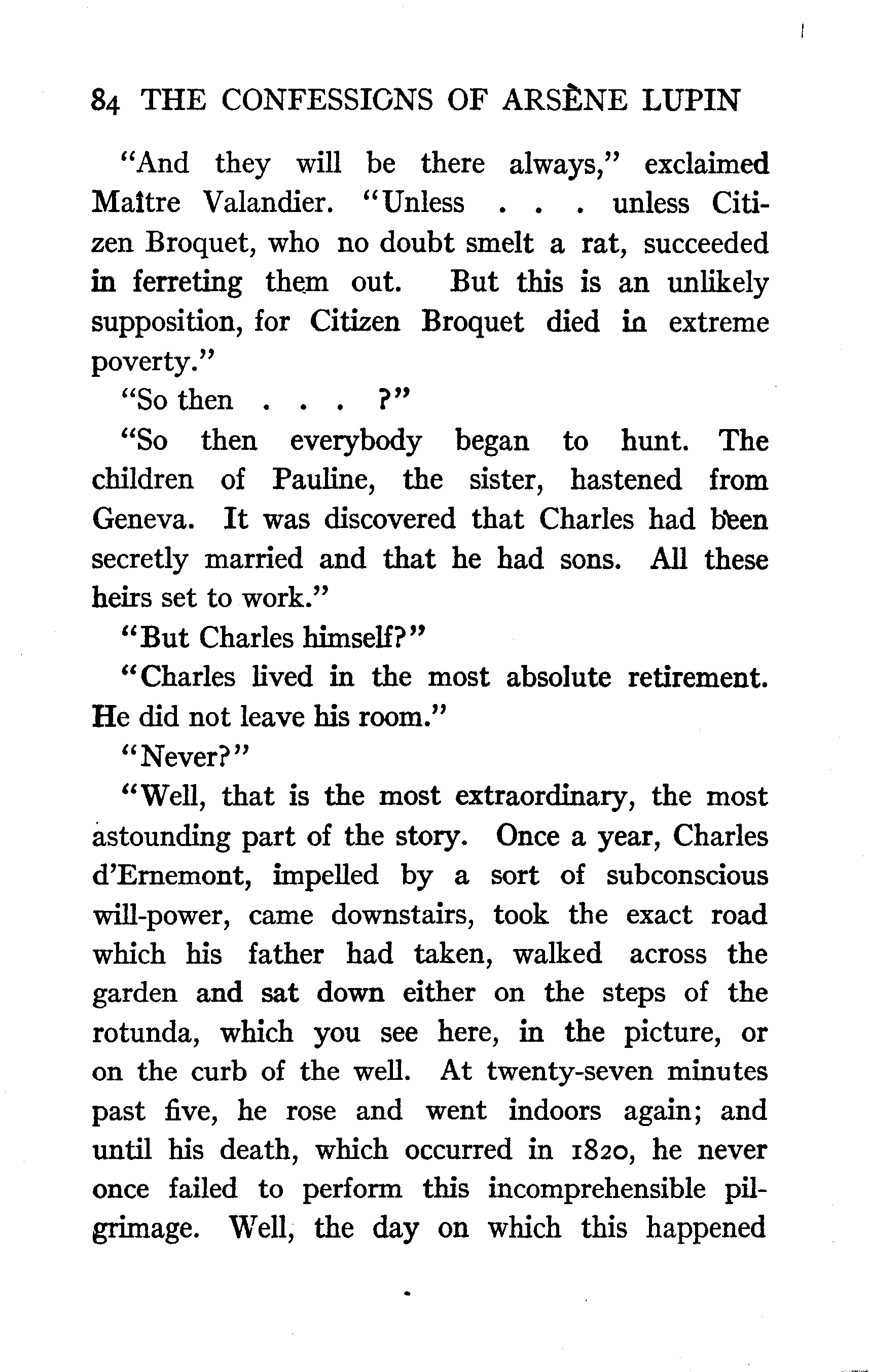 84 THE CONFESSIONS OF ARSÈNE LUPIN

"And they will be there always," exclaimed Maître Valandier. "Unless . . . unless Citizen Broquet, who no doubt smelt a rat, succeeded in ferreting them out. But this is an unlikely supposition, for Citizen Broquet died in extreme poverty."

"So then . . . ?"

"So then everybody began to hunt. The children of Pauline, the sister, hastened from Geneva. It was discovered that Charles had been secretly married and that he had sons. All these heirs set to work."

"But Charles himself?"

"Charles lived in the most absolute retirement. He did not leave his room."

"Never?"

"Well, that is the most extraordinary, the most astounding part of the story. Once a year, Charles d'Ernemont, impelled by a sort of subconscious will-power, came downstairs, took the exact road which his father had taken, walked across the garden and sat down either on the steps of the rotunda, which you see here, in the picture, or on the curb of the well. At twenty-seven minutes past five, he rose and went indoors again; and until his death, which occurred in 1820, he never once failed to perform this incomprehensible pilgrimage. Well, the day on which this happened